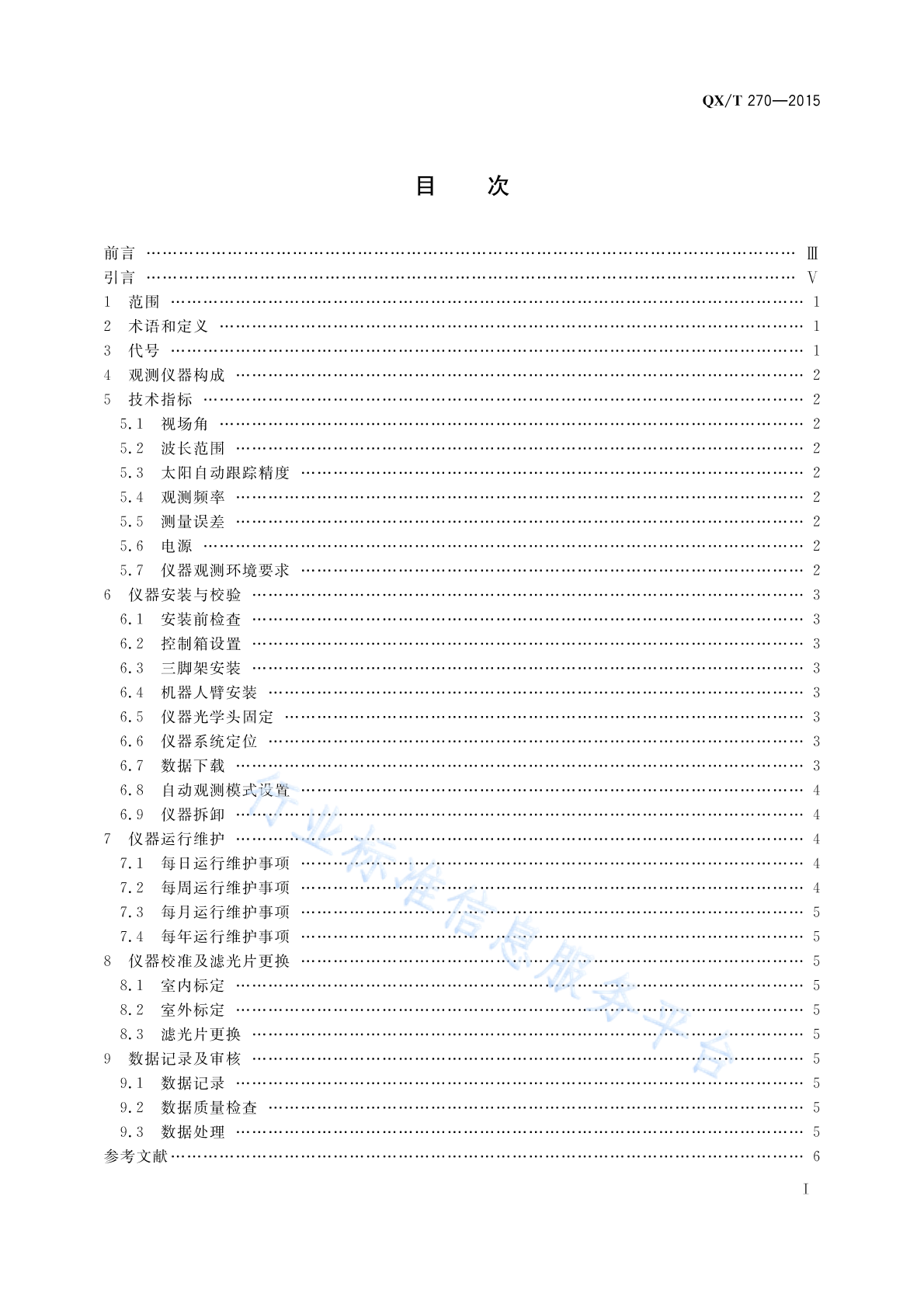 QX/T 270—2015

目　次

前言 …… Ⅲ
引言 …… Ⅴ
1　范围 …… 1
2　术语和定义 …… 1
3　代号 …… 1
4　观测仪器构成 …… 2
5　技术指标 …… 2
5.1　视场角 …… 2
5.2　波长范围 …… 2
5.3　太阳自动跟踪精度 …… 2
5.4　观测频率 …… 2
5.5　测量误差 …… 2
5.6　电源 …… 2
5.7　仪器观测环境要求 …… 2
6　仪器安装与校验 …… 3
6.1　安装前检查 …… 3
6.2　控制箱设置 …… 3
6.3　三脚架安装 …… 3
6.4　机器人臂安装 …… 3
6.5　仪器光学头固定 …… 3
6.6　仪器系统定位 …… 3
6.7　数据下载 …… 3
6.8　自动观测模式设置 …… 4
6.9　仪器拆卸 …… 4
7　仪器运行维护 …… 4
7.1　每日运行维护事项 …… 4
7.2　每周运行维护事项 …… 4
7.3　每月运行维护事项 …… 5
7.4　每年运行维护事项 …… 5
8　仪器校准及滤光片更换 …… 5
8.1　室内标定 …… 5
8.2　室外标定 …… 5
8.3　滤光片更换 …… 5
9　数据记录及审核 …… 5
9.1　数据记录 …… 5
9.2　数据质量检查 …… 5
9.3　数据处理 …… 5
参考文献 …… 6

行业标准信息服务平台

Ⅰ